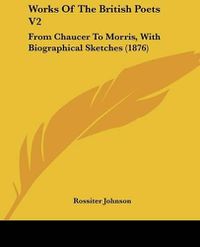 Works Of The British Poets V2

From Chaucer To Morris, With Biographical Sketches (1876)

Rossiter Johnson